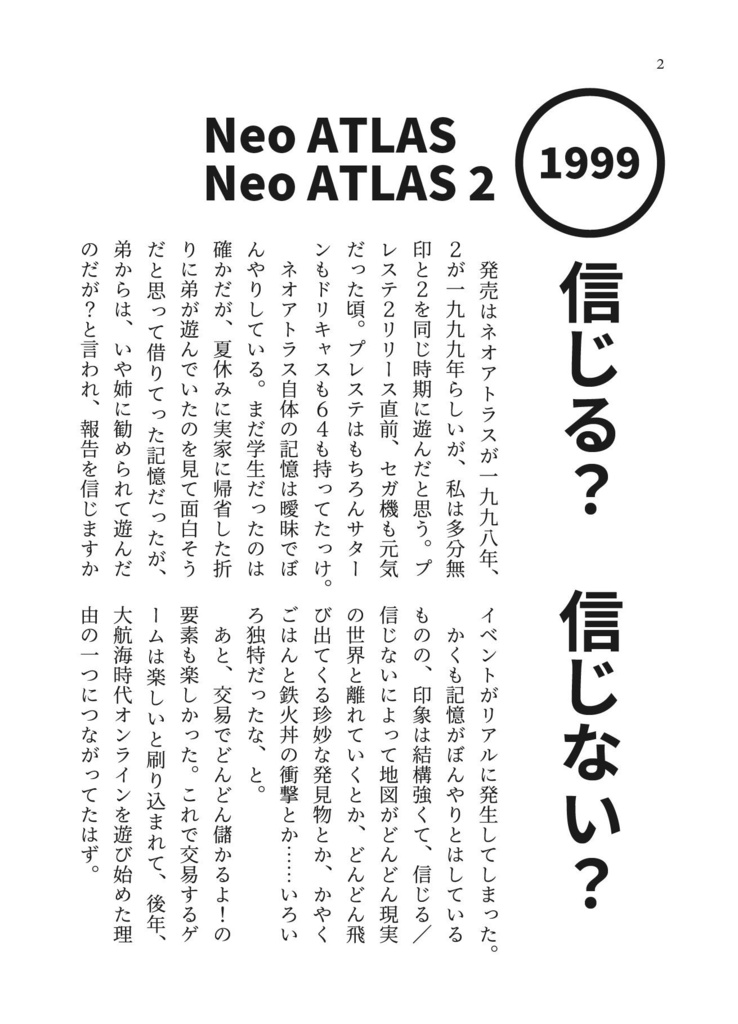 2

Neo ATLAS
Neo ATLAS 2

1999

信じる？ 信じない？

発売はネオアトラスが一九九八年、2が一九九九年らしいが、私は多分無印と2を同じ時期に遊んだと思う。プレステ2リリース直前、セガ機も元気だった頃。プレステはもちろんサターンもドリキャスも64も持ってたっけ。

ネオアトラス自体の記憶は曖昧でぼんやりしている。まだ学生だったのは確かだが、夏休みに実家に帰省した折りに弟が遊んでいたのを見て面白そうだと思って借りてった記憶だったが、弟からは、いや姉に勧められて遊んだのだが？と言われ、報告を信じますかイベントがリアルに発生してしまった。

かくも記憶がぼんやりとはしているものの、印象は結構強くて、信じる／信じないによって地図がどんどん現実の世界と離れていくとか、どんどん飛び出てくる珍妙な発見物とか、かやくごはんと鉄火丼の衝撃とか……いろいろ独特だったな、と。

あと、交易でどんどん儲かるよ！の要素も楽しかった。これで交易するゲームは楽しいと刷り込まれて、後年、大航海時代オンラインを遊び始めた理由の一つにつながってたはず。